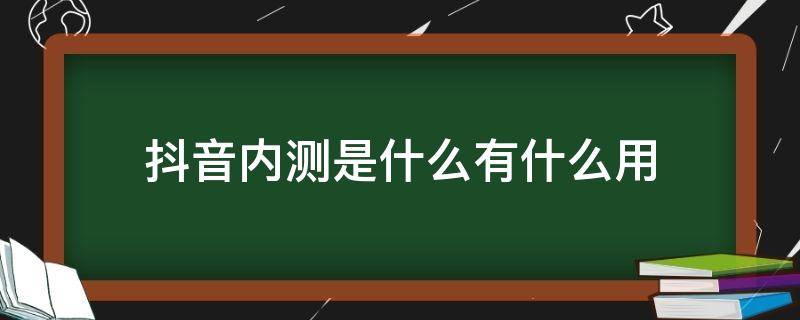 抖音内测是什么有什么用